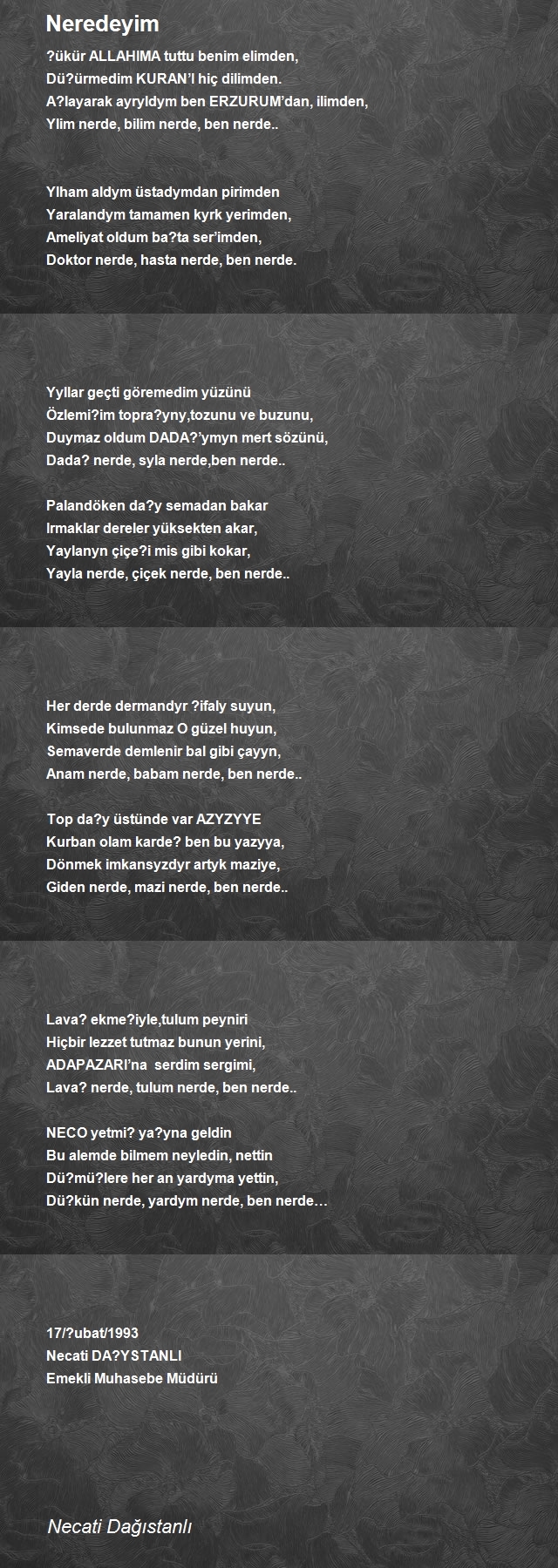 Neredeyim

?ükür ALLAHIMA tuttu benim elimden,
Dü?ürmedim KURAN'I hiç dilimden.
A?layarak ayryldym ben ERZURUM'dan, ilimden,
Ylim nerde, bilim nerde, ben nerde..

Ylham aldym üstadymdan pirimden
Yaralandym tamamen kyrk yerimden,
Ameliyat oldum ba?ta ser'imden,
Doktor nerde, hasta nerde, ben nerde.

Yyllar geçti göremedim yüzünü
Özlemi?im topra?yny,tozunu ve buzunu,
Duymaz oldum DADA?'ymyn mert sözünü,
Dada? nerde, syla nerde,ben nerde..

Palandöken da?y semadan bakar
Irmaklar dereler yüksekten akar,
Yaylanyn çiçe?i mis gibi kokar,
Yayla nerde, çiçek nerde, ben nerde..

Her derde dermandyr ?ifaly suyun,
Kimsede bulunmaz O güzel huyun,
Semaverde demlenir bal gibi çayyn,
Anam nerde, babam nerde, ben nerde..

Top da?y üstünde var AZYZYYE
Kurban olam karde? ben bu yazyya,
Dönmek imkansyzdyr artyk maziye,
Giden nerde, mazi nerde, ben nerde..

Lava? ekme?iyle,tulum peyniri
Hiçbir lezzet tutmaz bunun yerini,
ADAPAZARI'na serdim sergimi,
Lava? nerde, tulum nerde, ben nerde..

NECO yetmi? ya?yna geldin
Bu alemde bilmem neyledin, nettin
Dü?mü?lere her an yardyma yettin,
Dü?kün nerde, yardym nerde, ben nerde…

17/?ubat/1993
Necati DA?YSTANLI
Emekli Muhasebe Müdürü

Necati Dağıstanlı